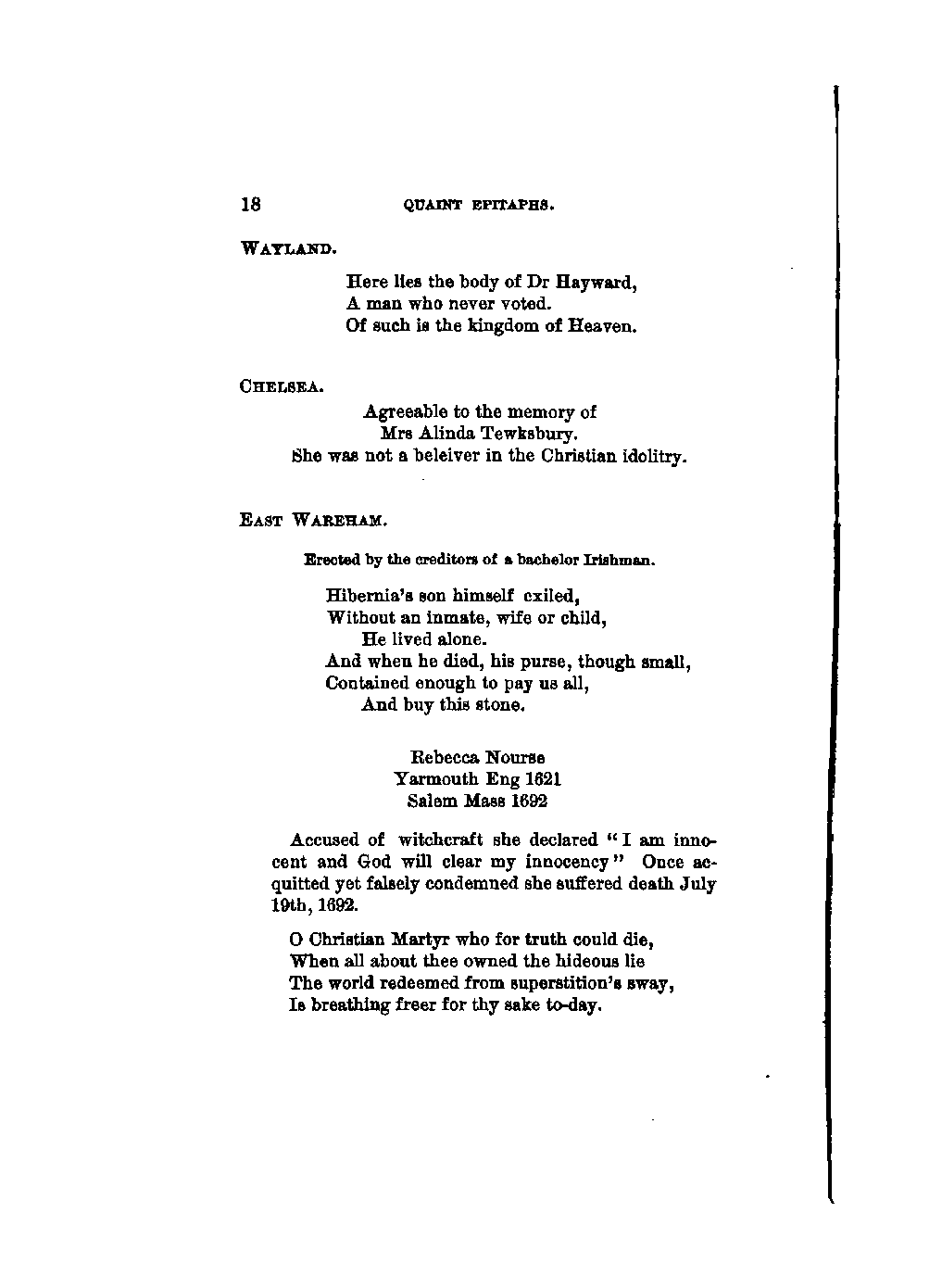 18 QUAINT EPITAPHS.

WAYLAND.

Here lies the body of Dr Hayward,
A man who never voted.
Of such is the kingdom of Heaven.

CHELSEA.

Agreeable to the memory of
Mrs Alinda Tewksbury.
She was not a beleiver in the Christian idolitry.

EAST WAREHAM.

Erected by the creditors of a bachelor Irishman.

Hibernia's son himself exiled,
Without an inmate, wife or child,
He lived alone.
And when he died, his purse, though small,
Contained enough to pay us all,
And buy this stone.

Rebecca Nourse
Yarmouth Eng 1621
Salem Mass 1692

Accused of witchcraft she declared "I am innocent and God will clear my innocency" Once acquitted yet falsely condemned she suffered death July 19th, 1692.

O Christian Martyr who for truth could die,
When all about thee owned the hideous lie
The world redeemed from superstition's sway,
Is breathing freer for thy sake to-day.